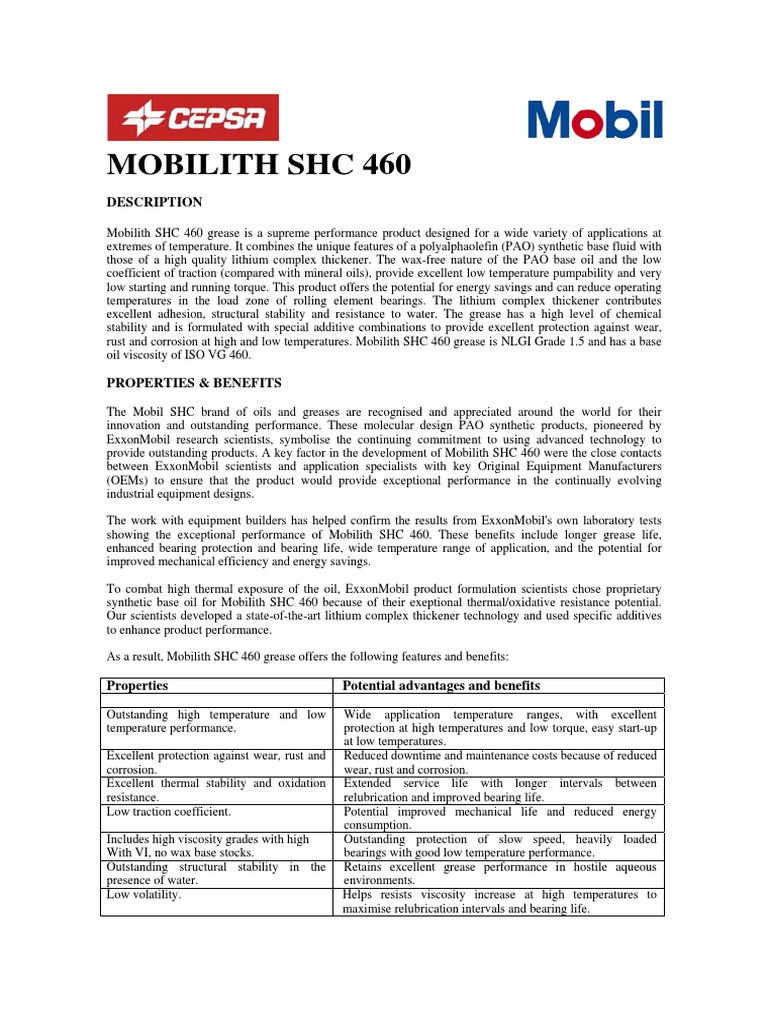 CEPSA

Mobil

MOBILITH SHC 460

DESCRIPTION

Mobilith SHC 460 grease is a supreme performance product designed for a wide variety of applications at extremes of temperature. It combines the unique features of a polyalphaolefin (PAO) synthetic base fluid with those of a high quality lithium complex thickener. The wax-free nature of the PAO base oil and the low coefficient of traction (compared with mineral oils), provide excellent low temperature pumpability and very low starting and running torque. This product offers the potential for energy savings and can reduce operating temperatures in the load zone of rolling element bearings. The lithium complex thickener contributes excellent adhesion, structural stability and resistance to water. The grease has a high level of chemical stability and is formulated with special additive combinations to provide excellent protection against wear, rust and corrosion at high and low temperatures. Mobilith SHC 460 grease is NLGI Grade 1.5 and has a base oil viscosity of ISO VG 460.

PROPERTIES & BENEFITS

The Mobil SHC brand of oils and greases are recognised and appreciated around the world for their innovation and outstanding performance. These molecular design PAO synthetic products, pioneered by ExxonMobil research scientists, symbolise the continuing commitment to using advanced technology to provide outstanding products. A key factor in the development of Mobilith SHC 460 were the close contacts between ExxonMobil scientists and application specialists with key Original Equipment Manufacturers (OEMs) to ensure that the product would provide exceptional performance in the continually evolving industrial equipment designs.

The work with equipment builders has helped confirm the results from ExxonMobil's own laboratory tests showing the exceptional performance of Mobilith SHC 460. These benefits include longer grease life, enhanced bearing protection and bearing life, wide temperature range of application, and the potential for improved mechanical efficiency and energy savings.

To combat high thermal exposure of the oil, ExxonMobil product formulation scientists chose proprietary synthetic base oil for Mobilith SHC 460 because of their exeptional thermal/oxidative resistance potential. Our scientists developed a state-of-the-art lithium complex thickener technology and used specific additives to enhance product performance.

As a result, Mobilith SHC 460 grease offers the following features and benefits:

| Properties | Potential advantages and benefits |
|---|---|
| | |
| Outstanding high temperature and low temperature performance. | Wide application temperature ranges, with excellent protection at high temperatures and low torque, easy start-up at low temperatures. |
| Excellent protection against wear, rust and corrosion. | Reduced downtime and maintenance costs because of reduced wear, rust and corrosion. |
| Excellent thermal stability and oxidation resistance. | Extended service life with longer intervals between relubrication and improved bearing life. |
| Low traction coefficient. | Potential improved mechanical life and reduced energy consumption. |
| Includes high viscosity grades with high With VI, no wax base stocks. | Outstanding protection of slow speed, heavily loaded bearings with good low temperature performance. |
| Outstanding structural stability in the presence of water. | Retains excellent grease performance in hostile aqueous environments. |
| Low volatility. | Helps resists viscosity increase at high temperatures to maximise relubrication intervals and bearing life. |